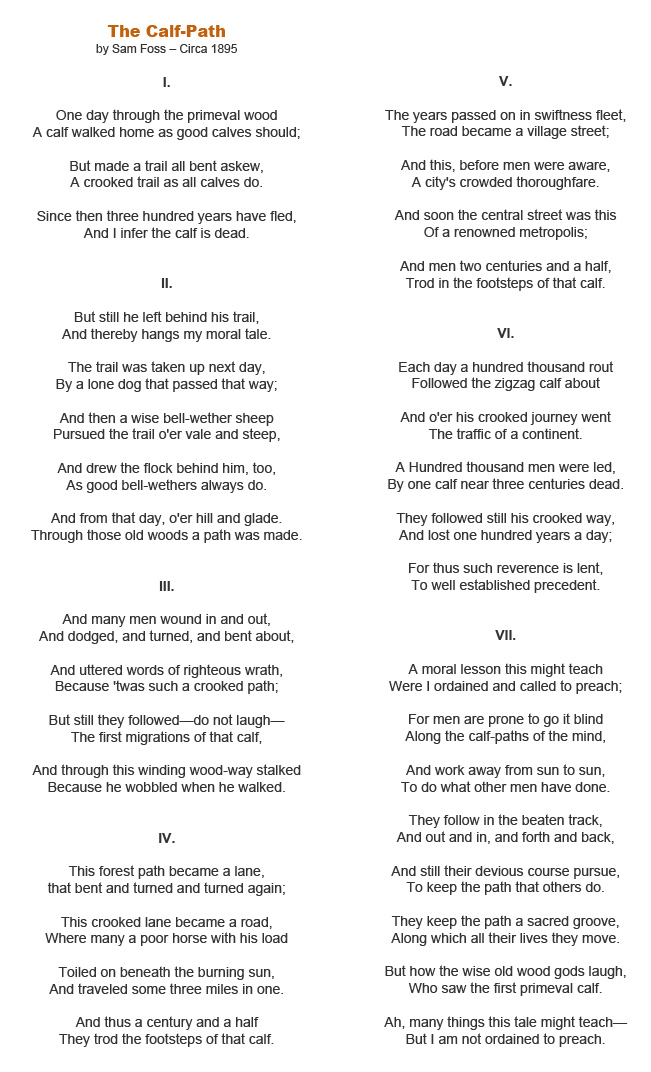 The Calf-Path
by Sam Foss – Circa 1895

I.

One day through the primeval wood
A calf walked home as good calves should;

But made a trail all bent askew,
A crooked trail as all calves do.

Since then three hundred years have fled,
And I infer the calf is dead.

II.

But still he left behind his trail,
And thereby hangs my moral tale.

The trail was taken up next day,
By a lone dog that passed that way;

And then a wise bell-wether sheep
Pursued the trail o'er vale and steep,

And drew the flock behind him, too,
As good bell-wethers always do.

And from that day, o'er hill and glade.
Through those old woods a path was made.

III.

And many men wound in and out,
And dodged, and turned, and bent about,

And uttered words of righteous wrath,
Because 'twas such a crooked path;

But still they followed—do not laugh—
The first migrations of that calf,

And through this winding wood-way stalked
Because he wobbled when he walked.

IV.

This forest path became a lane,
that bent and turned and turned again;

This crooked lane became a road,
Where many a poor horse with his load

Toiled on beneath the burning sun,
And traveled some three miles in one.

And thus a century and a half
They trod the footsteps of that calf.

V.

The years passed on in swiftness fleet,
The road became a village street;

And this, before men were aware,
A city's crowded thoroughfare.

And soon the central street was this
Of a renowned metropolis;

And men two centuries and a half,
Trod in the footsteps of that calf.

VI.

Each day a hundred thousand rout
Followed the zigzag calf about

And o'er his crooked journey went
The traffic of a continent.

A Hundred thousand men were led,
By one calf near three centuries dead.

They followed still his crooked way,
And lost one hundred years a day;

For thus such reverence is lent,
To well established precedent.

VII.

A moral lesson this might teach
Were I ordained and called to preach;

For men are prone to go it blind
Along the calf-paths of the mind,

And work away from sun to sun,
To do what other men have done.

They follow in the beaten track,
And out and in, and forth and back,

And still their devious course pursue,
To keep the path that others do.

They keep the path a sacred groove,
Along which all their lives they move.

But how the wise old wood gods laugh,
Who saw the first primeval calf.

Ah, many things this tale might teach—
But I am not ordained to preach.